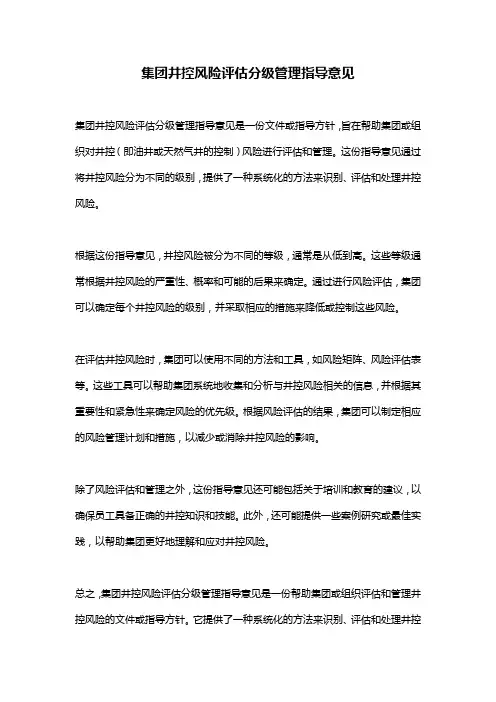 集团井控风险评估分级管理指导意见

集团井控风险评估分级管理指导意见是一份文件或指导方针，旨在帮助集团或组织对井控（即油井或天然气井的控制）风险进行评估和管理。这份指导意见通过将井控风险分为不同的级别，提供了一种系统化的方法来识别、评估和处理井控风险。

根据这份指导意见，井控风险被分为不同的等级，通常是从低到高。这些等级通常根据井控风险的严重性、概率和可能的后果来确定。通过进行风险评估，集团可以确定每个井控风险的级别，并采取相应的措施来降低或控制这些风险。

在评估井控风险时，集团可以使用不同的方法和工具，如风险矩阵、风险评估表等。这些工具可以帮助集团系统地收集和分析与井控风险相关的信息，并根据其重要性和紧急性来确定风险的优先级。根据风险评估的结果，集团可以制定相应的风险管理计划和措施，以减少或消除井控风险的影响。

除了风险评估和管理之外，这份指导意见还可能包括关于培训和教育的建议，以确保员工具备正确的井控知识和技能。此外，还可能提供一些案例研究或最佳实践，以帮助集团更好地理解和应对井控风险。

总之，集团井控风险评估分级管理指导意见是一份帮助集团或组织评估和管理井控风险的文件或指导方针。它提供了一种系统化的方法来识别、评估和处理井控